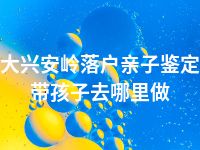 大兴安岭落户亲子鉴定带孩子去哪里做